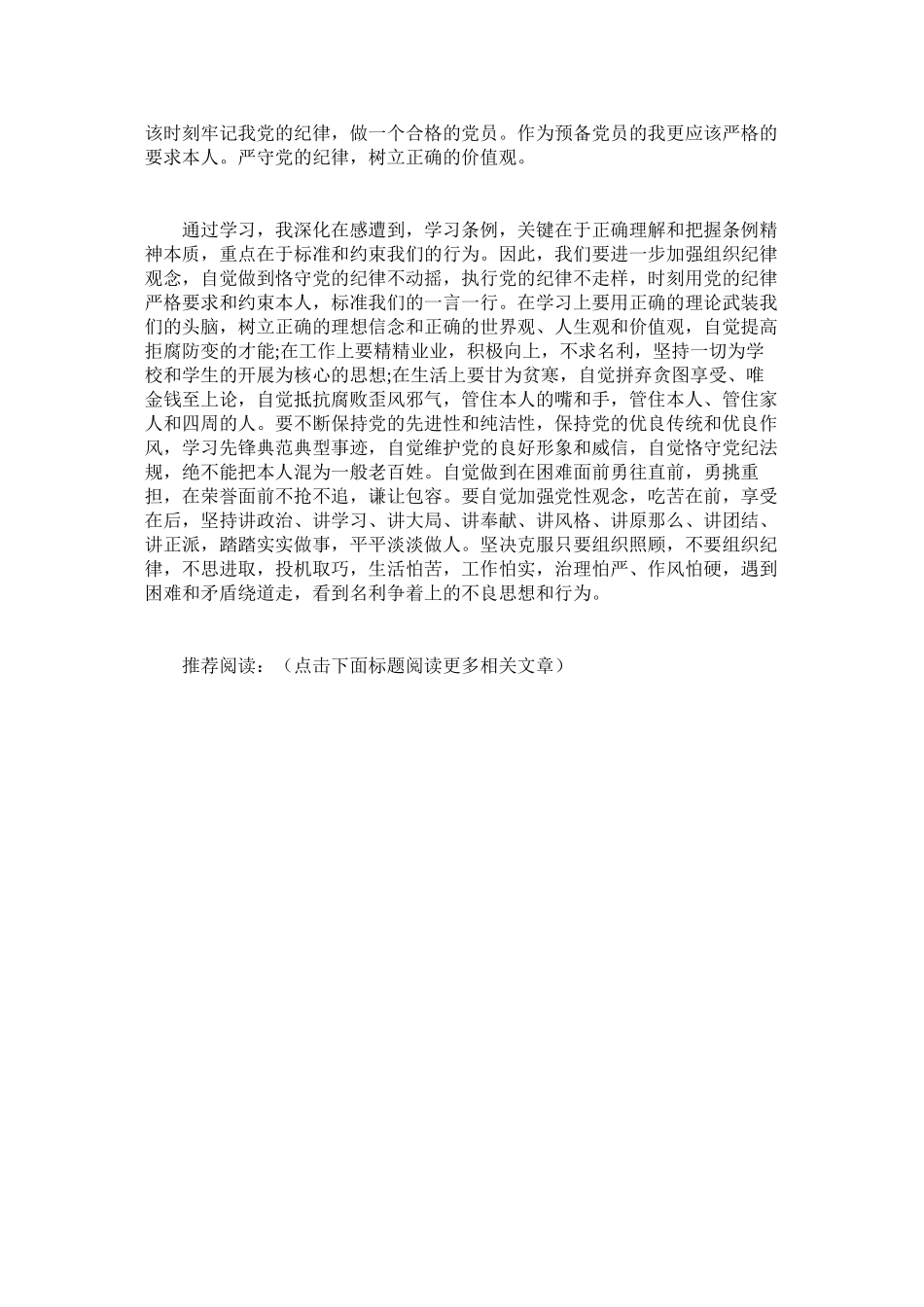 该时刻牢记我党的纪律，做一个合格的党员。作为预备党员的我更应该严格的要求本人。严守党的纪律，树立正确的价值观。

通过学习，我深化在感遭到，学习条例，关键在于正确理解和把握条例精神本质，重点在于标准和约束我们的行为。因此，我们要进一步加强组织纪律观念，自觉做到恪守党的纪律不动摇，执行党的纪律不走样，时刻用党的纪律严格要求和约束本人，标准我们的一言一行。在学习上要用正确的理论武装我们的头脑，树立正确的理想信念和正确的世界观、人生观和价值观，自觉提高拒腐防变的才能;在工作上要精精业业，积极向上，不求名利，坚持一切为学校和学生的开展为核心的思想;在生活上要甘为贫寒，自觉拼弃贪图享受、唯金钱至上论，自觉抵抗腐败歪风邪气，管住本人的嘴和手，管住本人、管住家人和四周的人。要不断保持党的先进性和纯洁性，保持党的优良传统和优良作风，学习先锋典范典型事迹，自觉维护党的良好形象和威信，自觉恪守党纪法规，绝不能把本人混为一般老百姓。自觉做到在困难面前勇往直前，勇挑重担，在荣誉面前不抢不追，谦让包容。要自觉加强党性观念，吃苦在前，享受在后，坚持讲政治、讲学习、讲大局、讲奉献、讲风格、讲原那么、讲团结、讲正派，踏踏实实做事，平平淡淡做人。坚决克服只要组织照顾，不要组织纪律，不思进取，投机取巧，生活怕苦，工作怕实，治理怕严、作风怕硬，遇到困难和矛盾绕道走，看到名利争着上的不良思想和行为。

推荐阅读：（点击下面标题阅读更多相关文章）